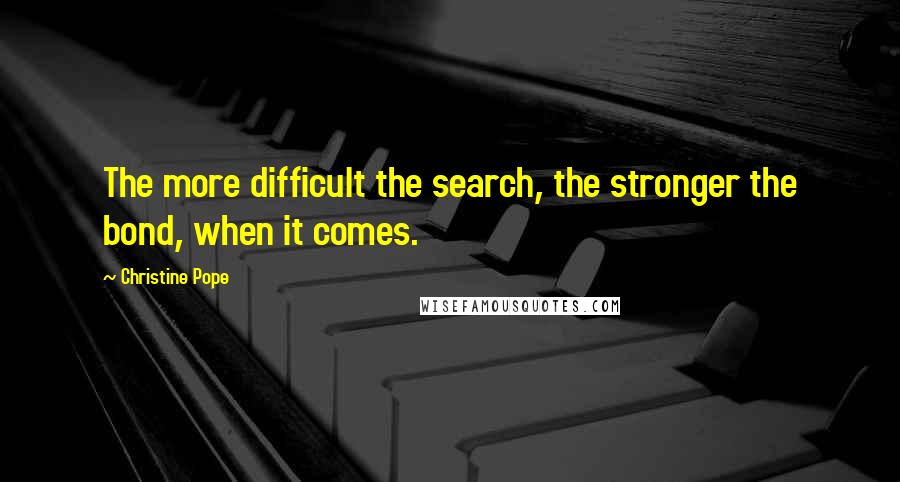 The more difficult the search, the stronger the bond, when it comes.

~ Christine Pope

WISEFAMOUSQUOTES.COM